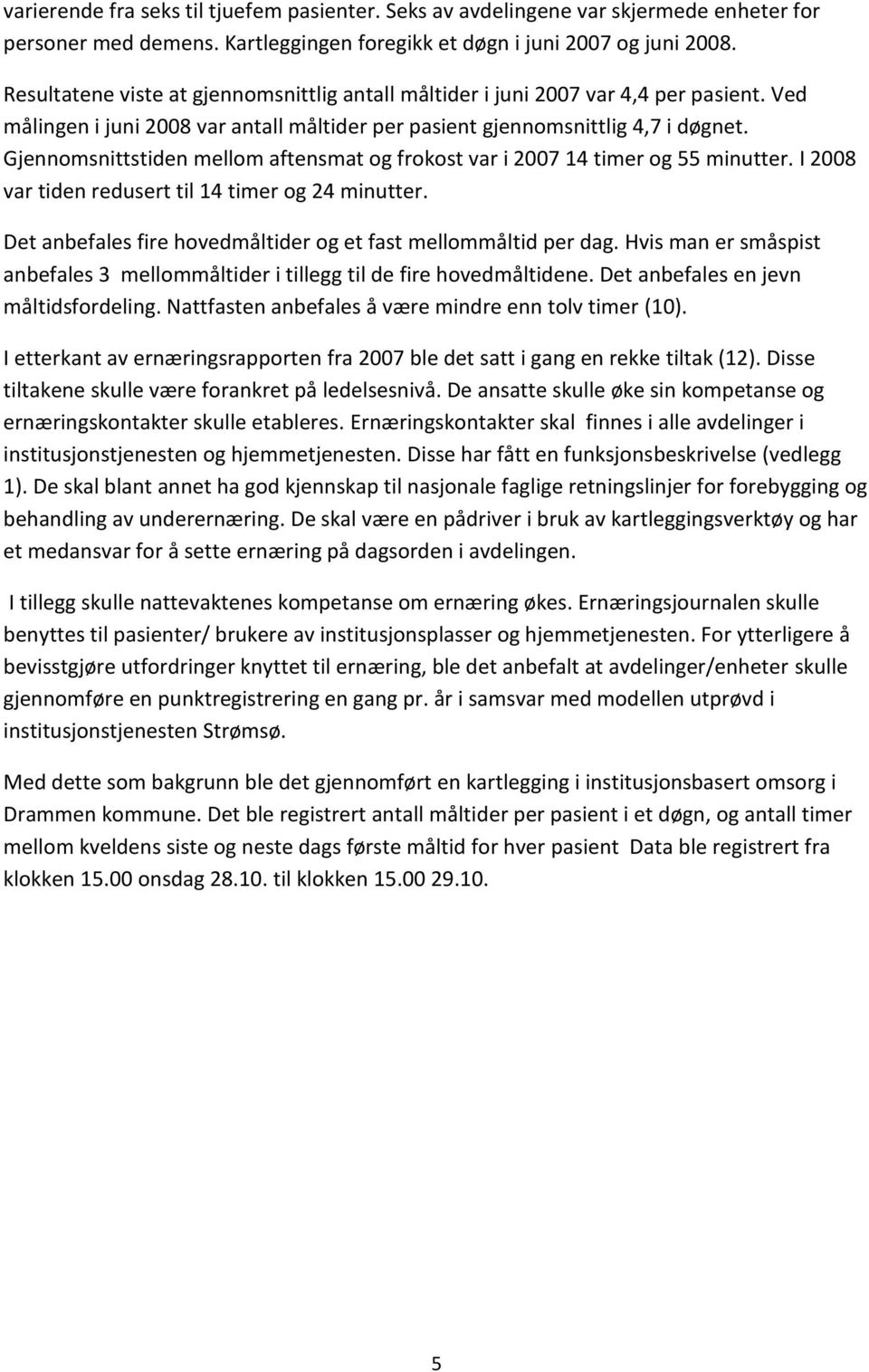 varierende fra seks til tjuefem pasienter. Seks av avdelingene var skjermede enheter for personer med demens. Kartleggingen foregikk et døgn i juni 2007 og juni 2008.

Resultatene viste at gjennomsnittlig antall måltider i juni 2007 var 4,4 per pasient. Ved målingen i juni 2008 var antall måltider per pasient gjennomsnittlig 4,7 i døgnet. Gjennomsnittstiden mellom aftensmat og frokost var i 2007 14 timer og 55 minutter. I 2008 var tiden redusert til 14 timer og 24 minutter.

Det anbefales fire hovedmåltider og et fast mellommåltid per dag. Hvis man er småspist anbefales 3 mellommåltider i tillegg til de fire hovedmåltidene. Det anbefales en jevn måltidsfordeling. Nattfasten anbefales å være mindre enn tolv timer (10).

I etterkant av ernæringsrapporten fra 2007 ble det satt i gang en rekke tiltak (12). Disse tiltakene skulle være forankret på ledelsesnivå. De ansatte skulle øke sin kompetanse og ernæringskontakter skulle etableres. Ernæringskontakter skal finnes i alle avdelinger i institusjonstjenesten og hjemmetjenesten. Disse har fått en funksjonsbeskrivelse (vedlegg 1). De skal blant annet ha god kjennskap til nasjonale faglige retningslinjer for forebygging og behandling av underernæring. De skal være en pådriver i bruk av kartleggingsverktøy og har et medansvar for å sette ernæring på dagsorden i avdelingen.

I tillegg skulle nattevaktenes kompetanse om ernæring økes. Ernæringsjournalen skulle benyttes til pasienter/ brukere av institusjonsplasser og hjemmetjenesten. For ytterligere å bevisstgjøre utfordringer knyttet til ernæring, ble det anbefalt at avdelinger/enheter skulle gjennomføre en punktregistrering en gang pr. år i samsvar med modellen utprøvd i institusjonstjenesten Strømsø.

Med dette som bakgrunn ble det gjennomført en kartlegging i institusjonsbasert omsorg i Drammen kommune. Det ble registrert antall måltider per pasient i et døgn, og antall timer mellom kveldens siste og neste dags første måltid for hver pasient Data ble registrert fra klokken 15.00 onsdag 28.10. til klokken 15.00 29.10.

5